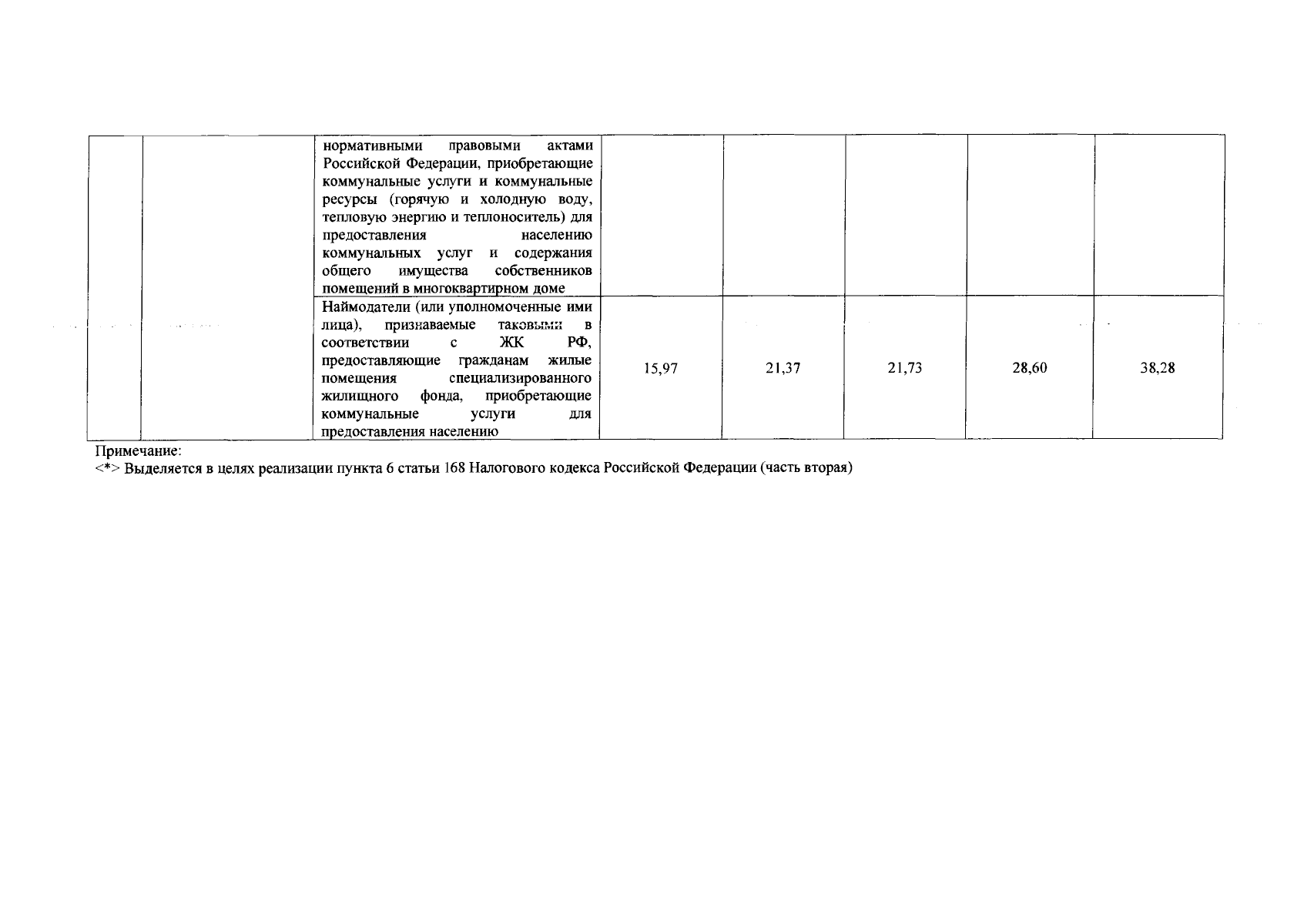 | | | нормативными правовыми актами Российской Федерации, приобретающие коммунальные услуги и коммунальные ресурсы (горячую и холодную воду, тепловую энергию и теплоноситель) для предоставления населению коммунальных услуг и содержания общего имущества собственников помещений в многоквартирном доме | | | | | |
|---|---|---|---|---|---|---|---|
| | | Наймодатели (или уполномоченные ими лица), признаваемые таковыми в соответствии с ЖК РФ, предоставляющие гражданам жилые помещения специализированного жилищного фонда, приобретающие коммунальные услуги для предоставления населению | 15,97 | 21,37 | 21,73 | 28,60 | 38,28 |

Примечание:
<*> Выделяется в целях реализации пункта 6 статьи 168 Налогового кодекса Российской Федерации (часть вторая)